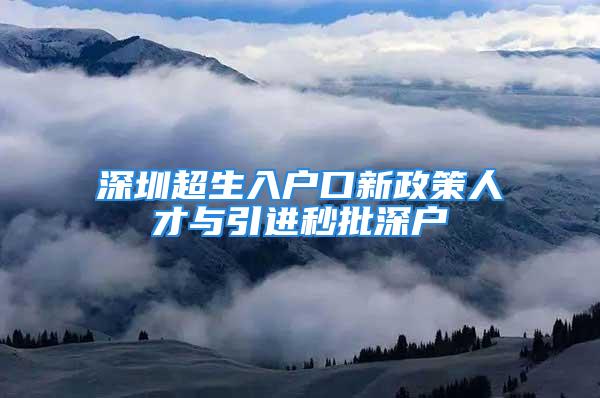 深圳超生入户口新政策人才与引进秒批深户